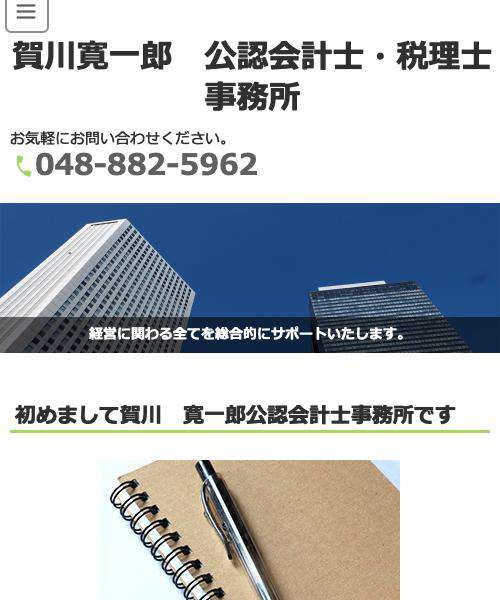 賀川寛一郎　公認会計士・税理士事務所

お気軽にお問い合わせください。
048-882-5962

経営に関わる全てを総合的にサポートいたします。

初めまして賀川　寛一郎公認会計士事務所です